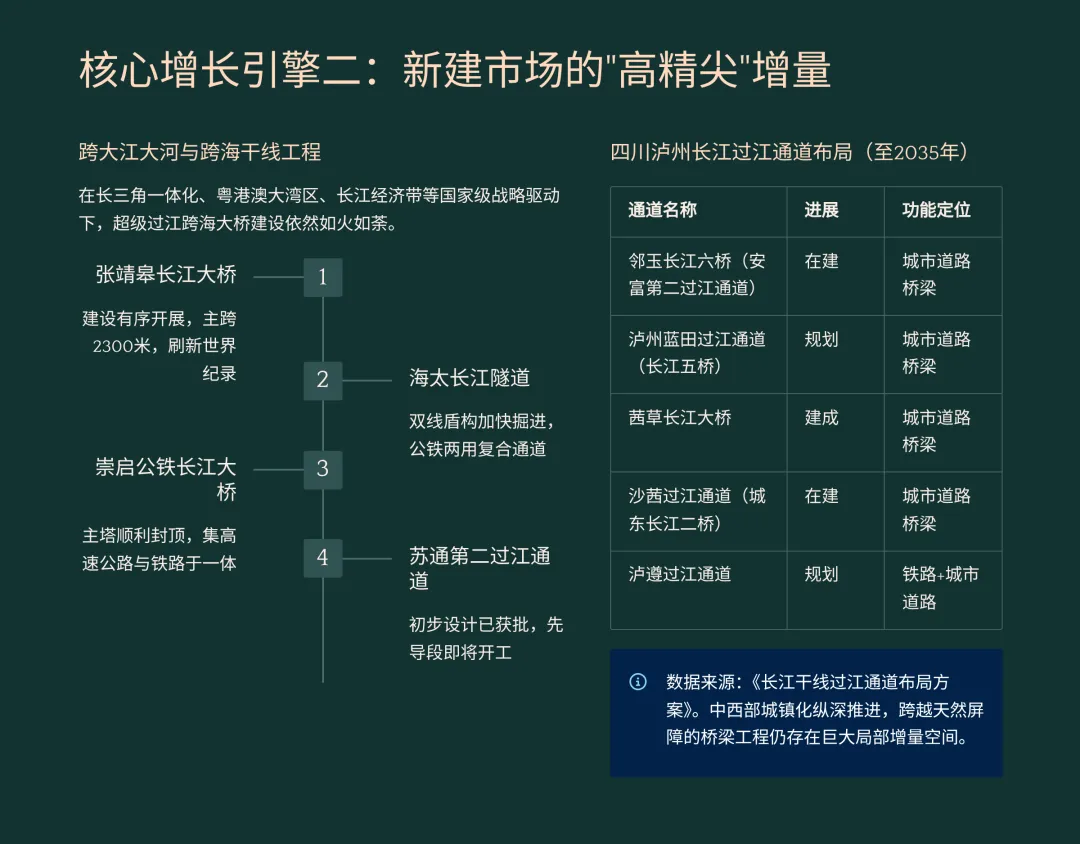 核心增长引擎二：新建市场的"高精尖"增量

跨大江大河与跨海干线工程

在长三角一体化、粤港澳大湾区、长江经济带等国家级战略驱动下，超级过江跨海大桥建设依然如火如荼。

张靖皋长江大桥

1

建设有序开展，主跨2300米，刷新世界纪录

2

海太长江隧道

双线盾构加快掘进，公铁两用复合通道

崇启公铁长江大桥

3

主塔顺利封顶，集高速公路与铁路于一体

4

苏通第二过江通道

初步设计已获批，先导段即将开工

四川泸州长江过江通道布局（至2035年）

| 通道名称 | 进展 | 功能定位 |
|---|---|---|
| 邻玉长江六桥（安富第二过江通道） | 在建 | 城市道路桥梁 |
| 泸州蓝田过江通道（长江五桥） | 规划 | 城市道路桥梁 |
| 茜草长江大桥 | 建成 | 城市道路桥梁 |
| 沙茜过江通道（城东长江二桥） | 在建 | 城市道路桥梁 |
| 泸遵过江通道 | 规划 | 铁路+城市道路 |

数据来源：《长江干线过江通道布局方案》。中西部城镇化纵深推进，跨越天然屏障的桥梁工程仍存在巨大局部增量空间。